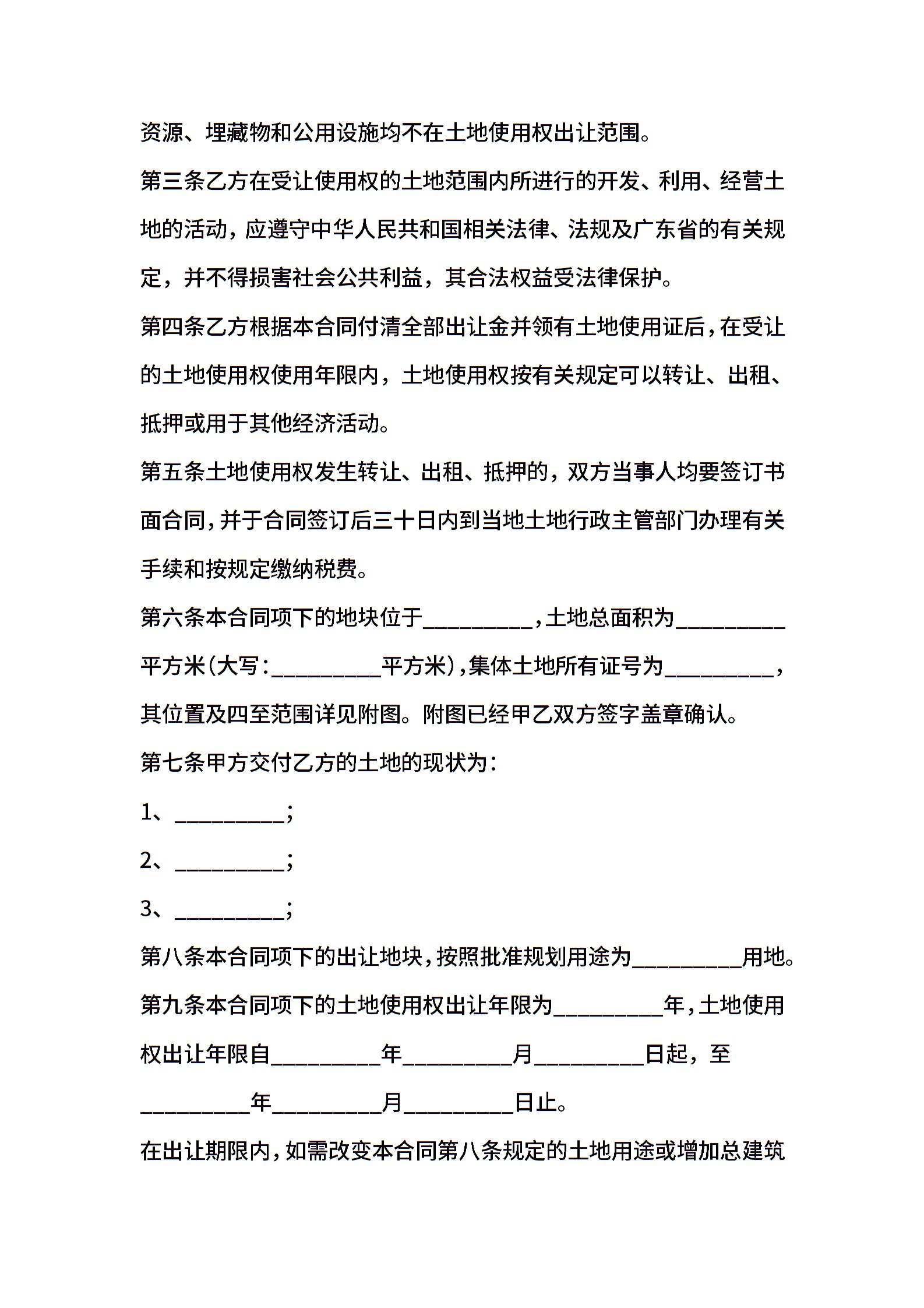 资源、埋藏物和公用设施均不在土地使用权出让范围。

第三条乙方在受让使用权的土地范围内所进行的开发、利用、经营土地的活动，应遵守中华人民共和国相关法律、法规及广东省的有关规定，并不得损害社会公共利益，其合法权益受法律保护。

第四条乙方根据本合同付清全部出让金并领有土地使用证后，在受让的土地使用权使用年限内，土地使用权按有关规定可以转让、出租、抵押或用于其他经济活动。

第五条土地使用权发生转让、出租、抵押的，双方当事人均要签订书面合同，并于合同签订后三十日内到当地土地行政主管部门办理有关手续和按规定缴纳税费。

第六条本合同项下的地块位于__________，土地总面积为__________平方米(大写：__________平方米)，集体土地所有证号为__________，其位置及四至范围详见附图。附图已经甲乙双方签字盖章确认。

第七条甲方交付乙方的土地的现状为：

1、__________；

2、__________；

3、__________；

第八条本合同项下的出让地块，按照批准规划用途为__________用地。

第九条本合同项下的土地使用权出让年限为__________年，土地使用权出让年限自__________年__________月__________日起，至__________年__________月__________日止。

在出让期限内，如需改变本合同第八条规定的土地用途或增加总建筑